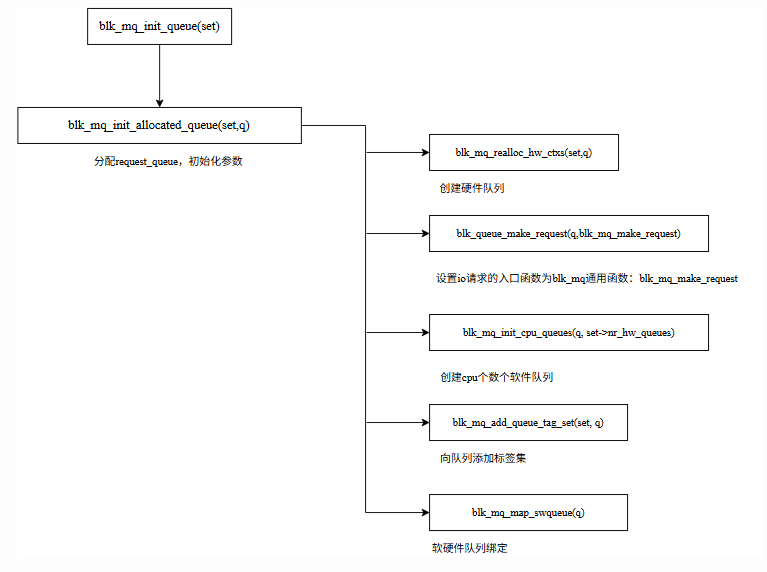 blk_mq_init_queue(set)

blk_mq_init_allocated_queue(set,q)

分配request_queue，初始化参数

blk_mq_realloc_hw_ctxs(set,q)

创建硬件队列

blk_queue_make_request(q,blk_mq_make_request)

设置io请求的入口函数为blk_mq通用函数：blk_mq_make_request

blk_mq_init_cpu_queues(q, set->nr_hw_queues)

创建cpu个数个软件队列

blk_mq_add_queue_tag_set(set, q)

向队列添加标签集

blk_mq_map_swqueue(q)

软硬件队列绑定